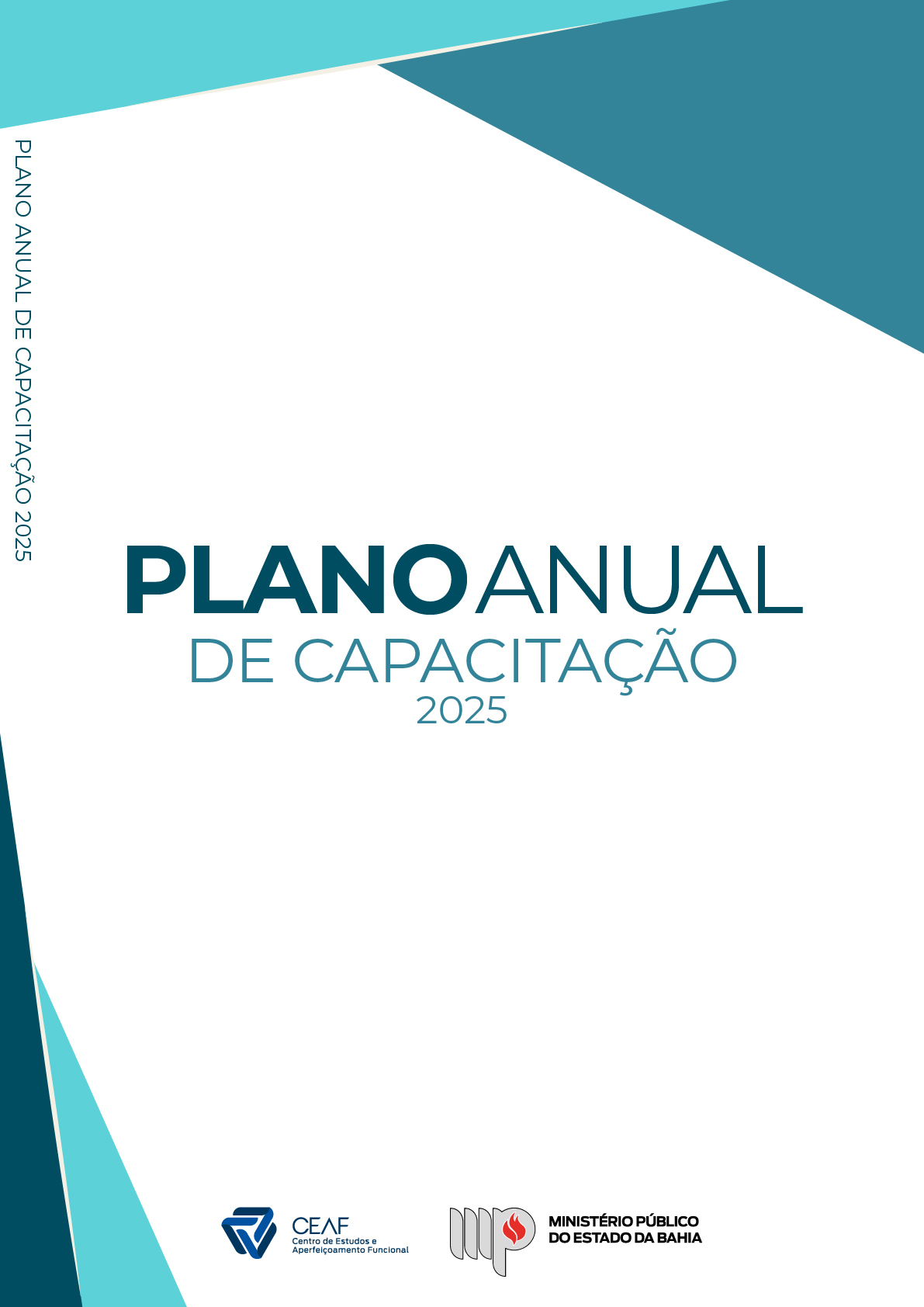 PLANO ANUAL DE CAPACITAÇÃO 2025

PLANO ANUAL
DE CAPACITAÇÃO
2025

CEAF
Centro de Estudos e
Aperfeiçoamento Funcional

MINISTÉRIO PÚBLICO
DO ESTADO DA BAHIA